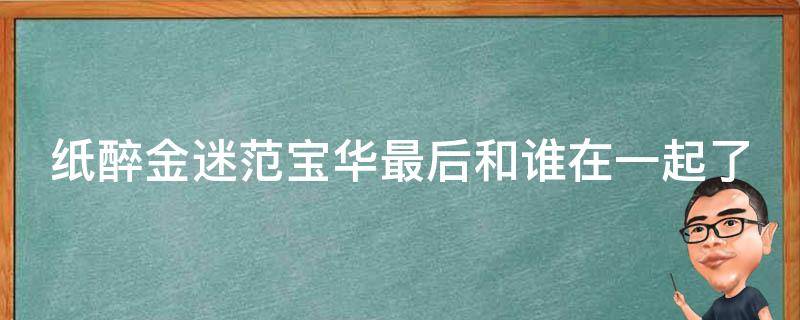 纸醉金迷范宝华最后和谁在一起了